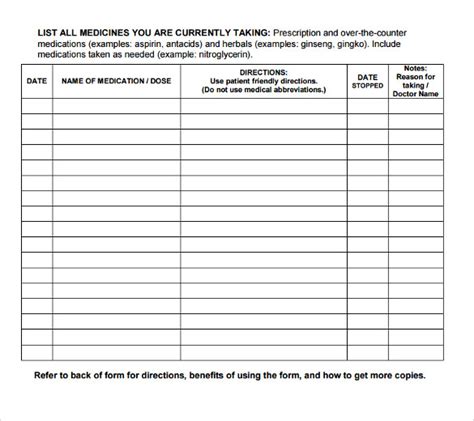 LIST ALL MEDICINES YOU ARE CURRENTLY TAKING: Prescription and over-the-counter medications (examples: aspirin, antacids) and herbals (examples: ginseng, gingko). Include medications taken as needed (example: nitroglycerin).

| DATE | NAME OF MEDICATION / DOSE | DIRECTIONS: Use patient friendly directions. (Do not use medical abbreviations.) | DATE STOPPED | Notes: Reason for taking / Doctor Name |
|---|---|---|---|---|
| | | | | |
| | | | | |
| | | | | |
| | | | | |
| | | | | |
| | | | | |
| | | | | |
| | | | | |
| | | | | |
| | | | | |
| | | | | |
| | | | | |
| | | | | |
| | | | | |
| | | | | |
| | | | | |
| | | | | |

Refer to back of form for directions, benefits of using the form, and how to get more copies.